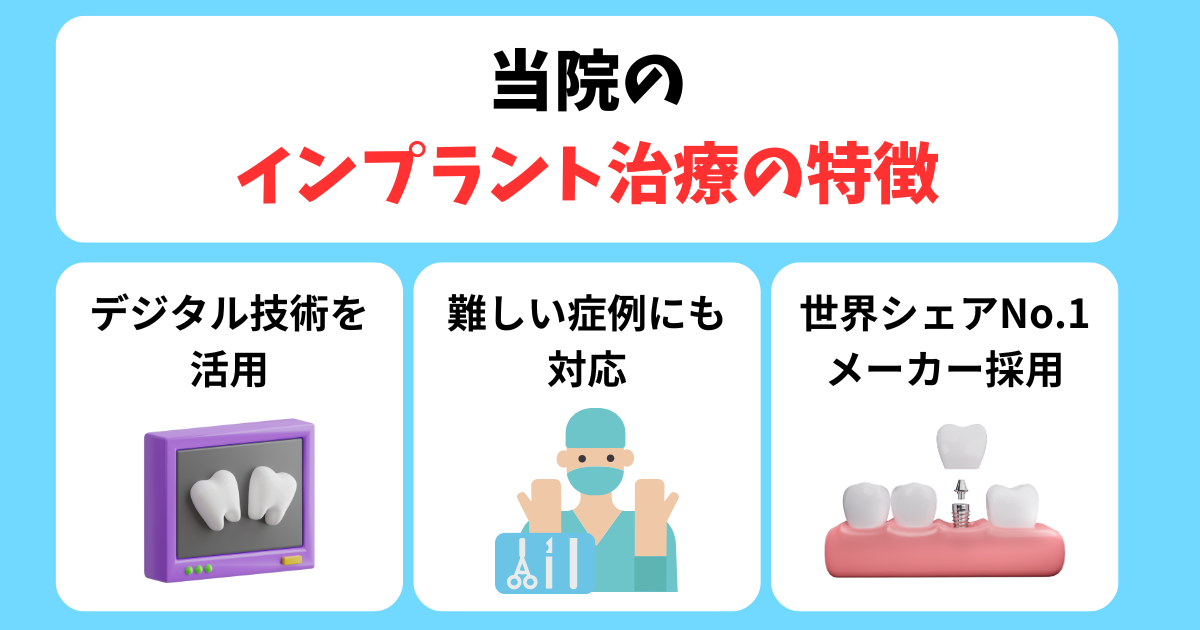 当院の
インプラント治療の特徴

デジタル技術を活用

難しい症例にも対応

世界シェアNo.1メーカー採用